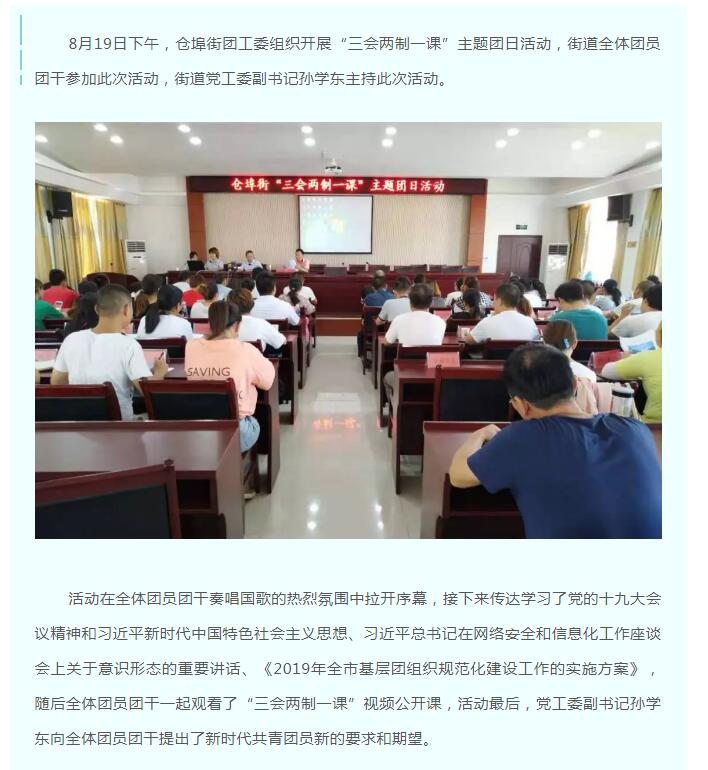 8月19日下午，仓埠街团工委组织开展“三会两制一课”主题团日活动，街道全体团员团干参加此次活动，街道党工委副书记孙学东主持此次活动。

仓埠街“三会两制一课”主题团日活动

SAVING

活动在全体团员团干奏唱国歌的热烈氛围中拉开序幕，接下来传达学习了党的十九大会议精神和习近平新时代中国特色社会主义思想、习近平总书记在网络安全和信息化工作座谈会上关于意识形态的重要讲话、《2019年全市基层团组织规范化建设工作的实施方案》，随后全体团员团干一起观看了“三会两制一课”视频公开课，活动最后，党工委副书记孙学东向全体团员团干提出了新时代共青团员新的要求和期望。